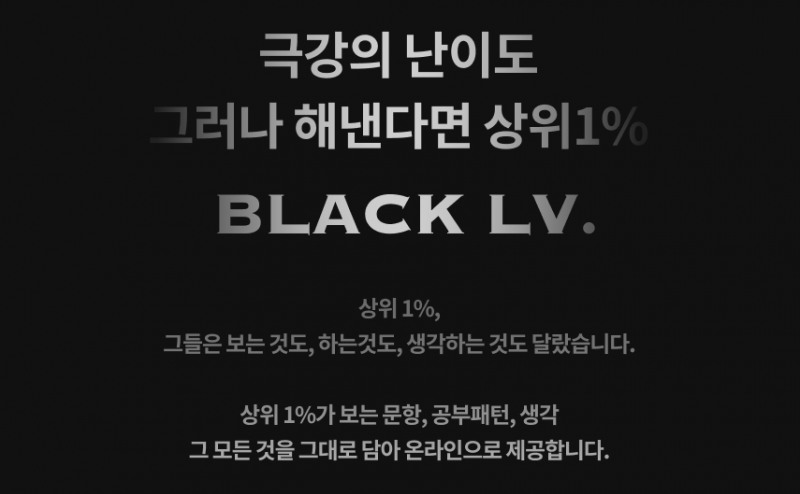 극강의 난이도
그러나 해낸다면 상위1%

BLACK LV.

상위 1%,
그들은 보는 것도, 하는것도, 생각하는 것도 달랐습니다.

상위 1%가 보는 문항, 공부패턴, 생각
그 모든 것을 그대로 담아 온라인으로 제공합니다.